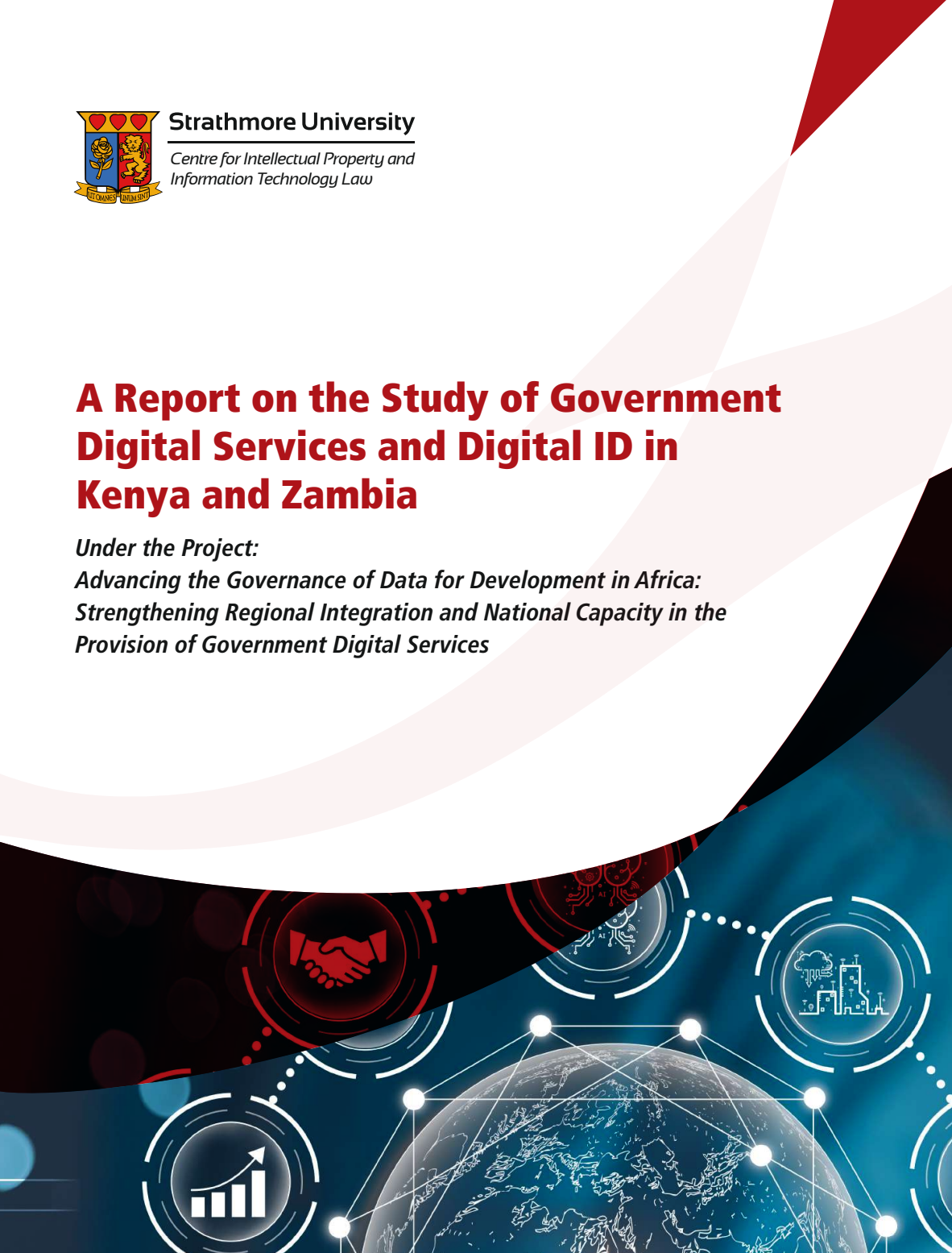 UT OMNES UNUM SINT

Strathmore University

Centre for Intellectual Property and Information Technology Law

A Report on the Study of Government Digital Services and Digital ID in Kenya and Zambia

Under the Project:
Advancing the Governance of Data for Development in Africa: Strengthening Regional Integration and National Capacity in the Provision of Government Digital Services

AI

AI